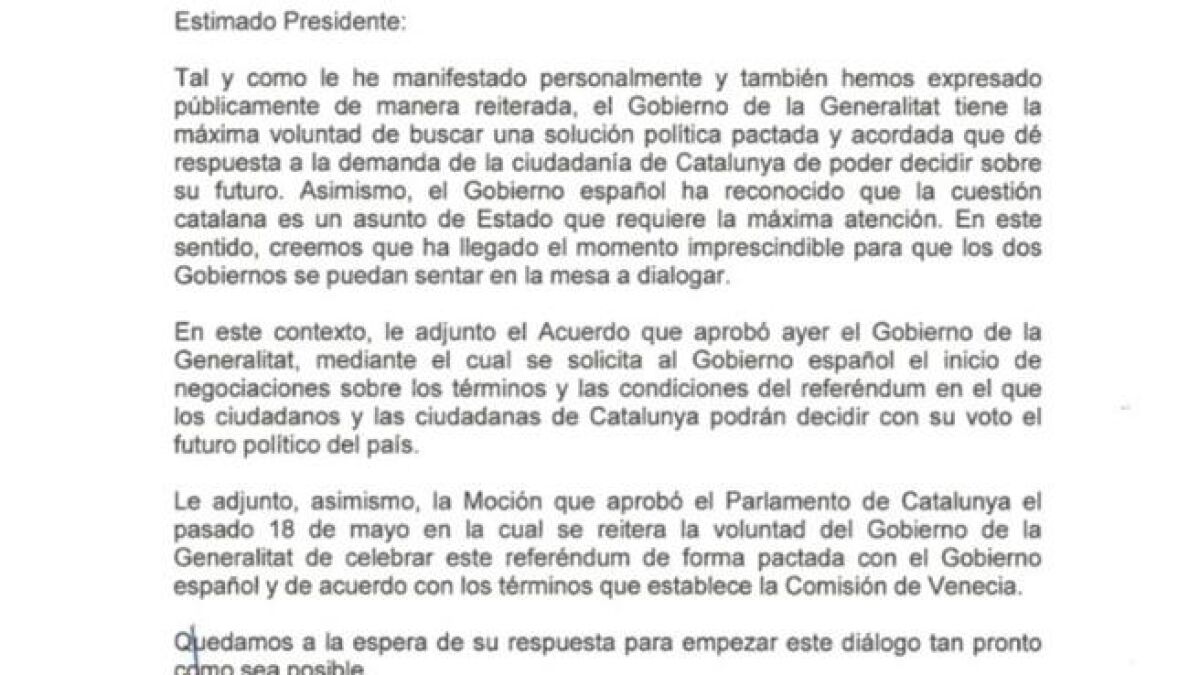 Estimado Presidente:

Tal y como le he manifestado personalmente y también hemos expresado públicamente de manera reiterada, el Gobierno de la Generalitat tiene la máxima voluntad de buscar una solución política pactada y acordada que dé respuesta a la demanda de la ciudadanía de Catalunya de poder decidir sobre su futuro. Asimismo, el Gobierno español ha reconocido que la cuestión catalana es un asunto de Estado que requiere la máxima atención. En este sentido, creemos que ha llegado el momento imprescindible para que los dos Gobiernos se puedan sentar en la mesa a dialogar.

En este contexto, le adjunto el Acuerdo que aprobó ayer el Gobierno de la Generalitat, mediante el cual se solicita al Gobierno español el inicio de negociaciones sobre los términos y las condiciones del referéndum en el que los ciudadanos y las ciudadanas de Catalunya podrán decidir con su voto el futuro político del país.

Le adjunto, asimismo, la Moción que aprobó el Parlamento de Catalunya el pasado 18 de mayo en la cual se reitera la voluntad del Gobierno de la Generalitat de celebrar este referéndum de forma pactada con el Gobierno español y de acuerdo con los términos que establece la Comisión de Venecia.

Quedamos a la espera de su respuesta para empezar este diálogo tan pronto como sea posible.